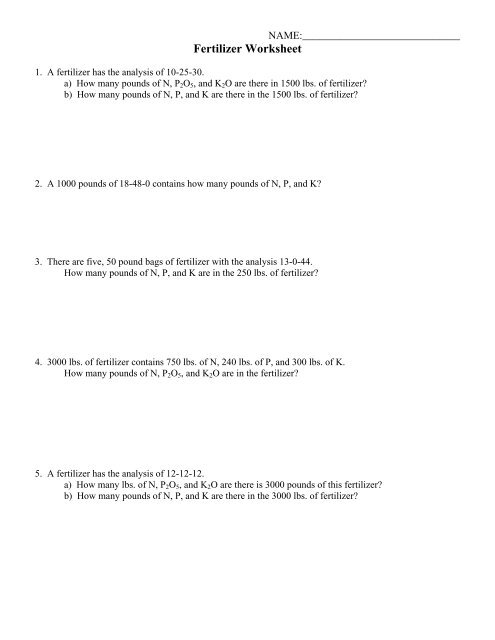 NAME:______________________________

Fertilizer Worksheet

1. A fertilizer has the analysis of 10-25-30.
a) How many pounds of N, $P_2O_5$, and $K_2O$ are there in 1500 lbs. of fertilizer?
b) How many pounds of N, P, and K are there in the 1500 lbs. of fertilizer?

2. A 1000 pounds of 18-48-0 contains how many pounds of N, P, and K?

3. There are five, 50 pound bags of fertilizer with the analysis 13-0-44.
How many pounds of N, P, and K are in the 250 lbs. of fertilizer?

4. 3000 lbs. of fertilizer contains 750 lbs. of N, 240 lbs. of P, and 300 lbs. of K.
How many pounds of N, $P_2O_5$, and $K_2O$ are in the fertilizer?

5. A fertilizer has the analysis of 12-12-12.
a) How many lbs. of N, $P_2O_5$, and $K_2O$ are there is 3000 pounds of this fertilizer?
b) How many pounds of N, P, and K are there in the 3000 lbs. of fertilizer?